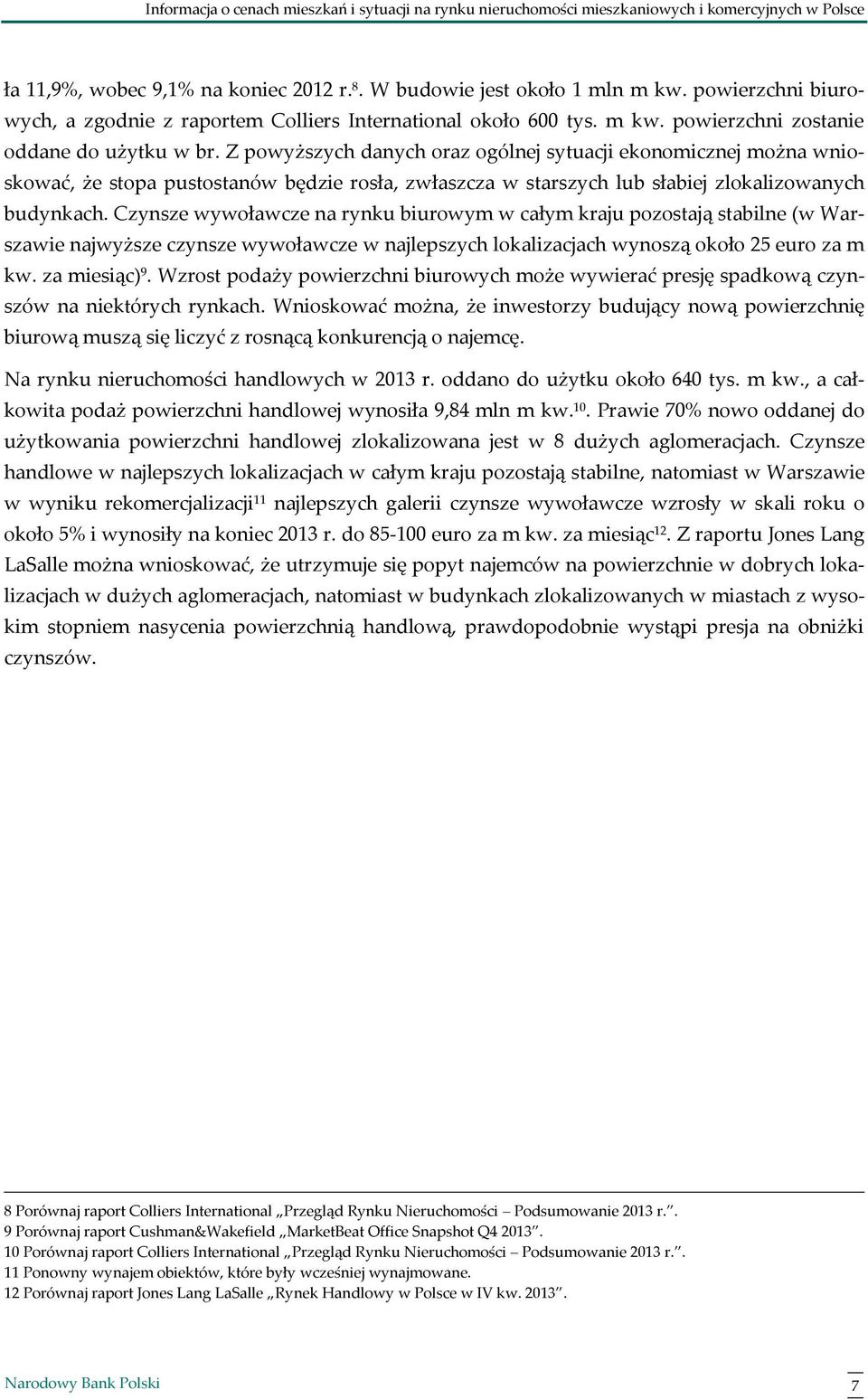 Informacja o cenach mieszkań i sytuacji na rynku nieruchomości mieszkaniowych i komercyjnych w Polsce

ła 11,9%, wobec 9,1% na koniec 2012 r.$^{8}$. W budowie jest około 1 mln m kw. powierzchni biurowych, a zgodnie z raportem Colliers International około 600 tys. m kw. powierzchni zostanie oddane do użytku w br. Z powyższych danych oraz ogólnej sytuacji ekonomicznej można wnioskować, że stopa pustostanów będzie rosła, zwłaszcza w starszych lub słabiej zlokalizowanych budynkach. Czynsze wywoławcze na rynku biurowym w całym kraju pozostają stabilne (w Warszawie najwyższe czynsze wywoławcze w najlepszych lokalizacjach wynoszą około 25 euro za m kw. za miesiąc)$^{9}$. Wzrost podaży powierzchni biurowych może wywierać presję spadkową czynszów na niektórych rynkach. Wnioskować można, że inwestorzy budujący nową powierzchnię biurową muszą się liczyć z rosnącą konkurencją o najemcę.

Na rynku nieruchomości handlowych w 2013 r. oddano do użytku około 640 tys. m kw., a całkowita podaż powierzchni handlowej wynosiła 9,84 mln m kw.$^{10}$. Prawie 70% nowo oddanej do użytkowania powierzchni handlowej zlokalizowana jest w 8 dużych aglomeracjach. Czynsze handlowe w najlepszych lokalizacjach w całym kraju pozostają stabilne, natomiast w Warszawie w wyniku rekomercjalizacji$^{11}$ najlepszych galerii czynsze wywoławcze wzrosły w skali roku o około 5% i wynosiły na koniec 2013 r. do 85-100 euro za m kw. za miesiąc$^{12}$. Z raportu Jones Lang LaSalle można wnioskować, że utrzymuje się popyt najemców na powierzchnie w dobrych lokalizacjach w dużych aglomeracjach, natomiast w budynkach zlokalizowanych w miastach z wysokim stopniem nasycenia powierzchnią handlową, prawdopodobnie wystąpi presja na obniżki czynszów.

8 Porównaj raport Colliers International „Przegląd Rynku Nieruchomości – Podsumowanie 2013 r.”.
9 Porównaj raport Cushman&Wakefield „MarketBeat Office Snapshot Q4 2013”.
10 Porównaj raport Colliers International „Przegląd Rynku Nieruchomości – Podsumowanie 2013 r.”.
11 Ponowny wynajem obiektów, które były wcześniej wynajmowane.
12 Porównaj raport Jones Lang LaSalle „Rynek Handlowy w Polsce w IV kw. 2013”.

Narodowy Bank Polski 7